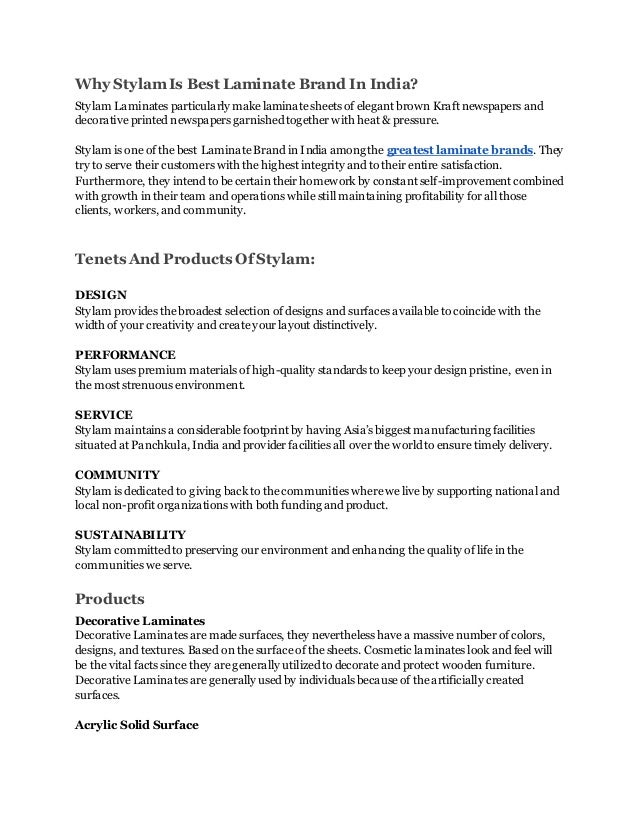 Why Stylam Is Best Laminate Brand In India?

Stylam Laminates particularly make laminate sheets of elegant brown Kraft newspapers and decorative printed newspapers garnished together with heat & pressure.

Stylam is one of the best Laminate Brand in India among the greatest laminate brands. They try to serve their customers with the highest integrity and to their entire satisfaction. Furthermore, they intend to be certain their homework by constant self-improvement combined with growth in their team and operations while still maintaining profitability for all those clients, workers, and community.

Tenets And Products Of Stylam:

DESIGN
Stylam provides the broadest selection of designs and surfaces available to coincide with the width of your creativity and create your layout distinctively.

PERFORMANCE
Stylam uses premium materials of high-quality standards to keep your design pristine, even in the most strenuous environment.

SERVICE
Stylam maintains a considerable footprint by having Asia's biggest manufacturing facilities situated at Panchkula, India and provider facilities all over the world to ensure timely delivery.

COMMUNITY
Stylam is dedicated to giving back to the communities where we live by supporting national and local non-profit organizations with both funding and product.

SUSTAINABILITY
Stylam committed to preserving our environment and enhancing the quality of life in the communities we serve.

Products

Decorative Laminates
Decorative Laminates are made surfaces, they nevertheless have a massive number of colors, designs, and textures. Based on the surface of the sheets. Cosmetic laminates look and feel will be the vital facts since they are generally utilized to decorate and protect wooden furniture. Decorative Laminates are generally used by individuals because of the artificially created surfaces.

Acrylic Solid Surface